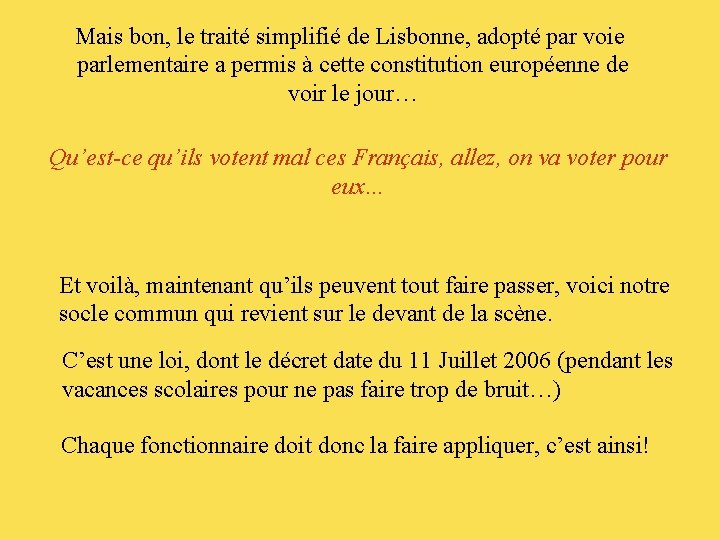 Mais bon, le traité simplifié de Lisbonne, adopté par voie parlementaire a permis à cette constitution européenne de voir le jour…

Qu’est-ce qu’ils votent mal ces Français, allez, on va voter pour eux...

Et voilà, maintenant qu’ils peuvent tout faire passer, voici notre socle commun qui revient sur le devant de la scène.

C’est une loi, dont le décret date du 11 Juillet 2006 (pendant les vacances scolaires pour ne pas faire trop de bruit…)

Chaque fonctionnaire doit donc la faire appliquer, c’est ainsi!